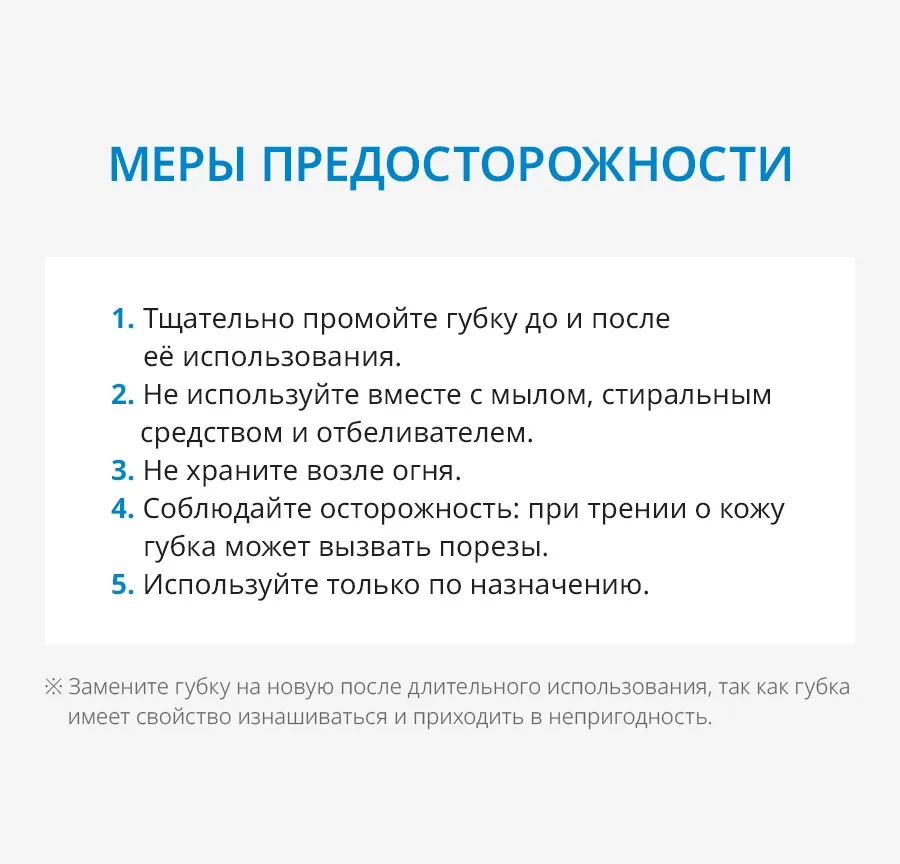 МЕРЫ ПРЕДОСТОРОЖНОСТИ

1. Тщательно промойте губку до и после её использования.
2. Не используйте вместе с мылом, стиральным средством и отбеливателем.
3. Не храните возле огня.
4. Соблюдайте осторожность: при трении о кожу губка может вызвать порезы.
5. Используйте только по назначению.

※ Замените губку на новую после длительного использования, так как губка имеет свойство изнашиваться и приходить в непригодность.